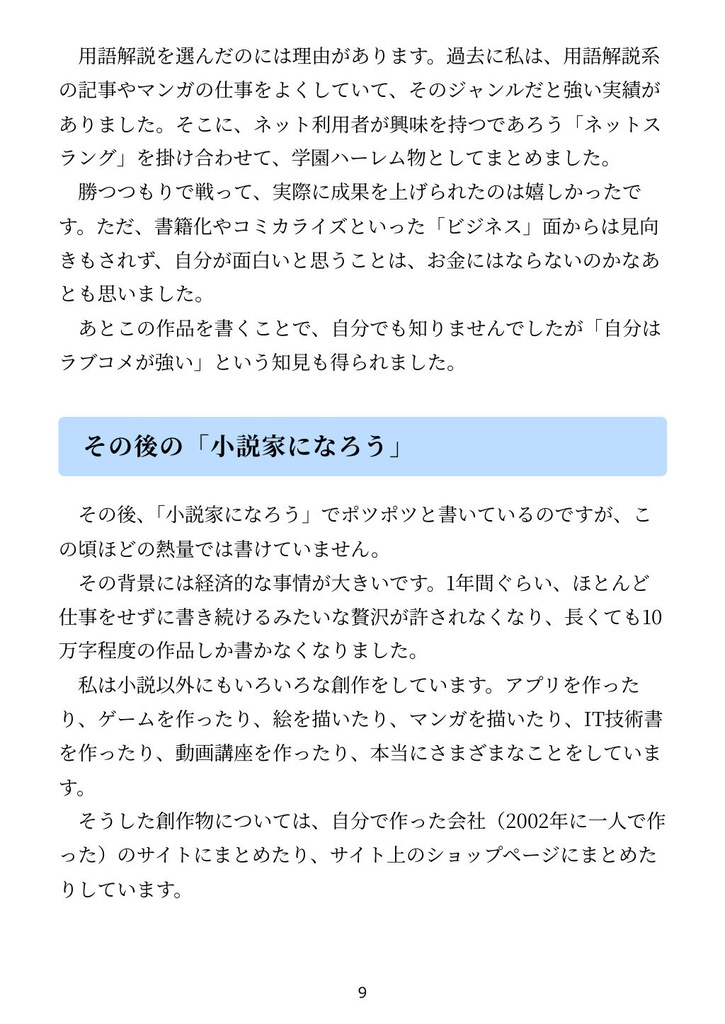 用語解説を選んだのには理由があります。過去に私は、用語解説系の記事やマンガの仕事をよくしていて、そのジャンルだと強い実績がありました。そこに、ネット利用者が興味を持つであろう「ネットスラング」を掛け合わせて、学園ハーレム物としてまとめました。

勝つつもりで戦って、実際に成果を上げられたのは嬉しかったです。ただ、書籍化やコミカライズといった「ビジネス」面からは見向きもされず、自分が面白いと思うことは、お金にはならないのかなあとも思いました。

あとこの作品を書くことで、自分でも知りませんでしたが「自分はラブコメが強い」という知見も得られました。

その後の「小説家になろう」

その後、「小説家になろう」でポツポツと書いているのですが、この頃ほどの熱量では書けていません。

その背景には経済的な事情が大きいです。1年間ぐらい、ほとんど仕事をせずに書き続けるみたいな贅沢が許されなくなり、長くても10万字程度の作品しか書かなくなりました。

私は小説以外にもいろいろな創作をしています。アプリを作ったり、ゲームを作ったり、絵を描いたり、マンガを描いたり、IT技術書を作ったり、動画講座を作ったり、本当にさまざまなことをしています。

そうした創作物については、自分で作った会社（2002年に一人で作った）のサイトにまとめたり、サイト上のショップページにまとめたりしています。

9